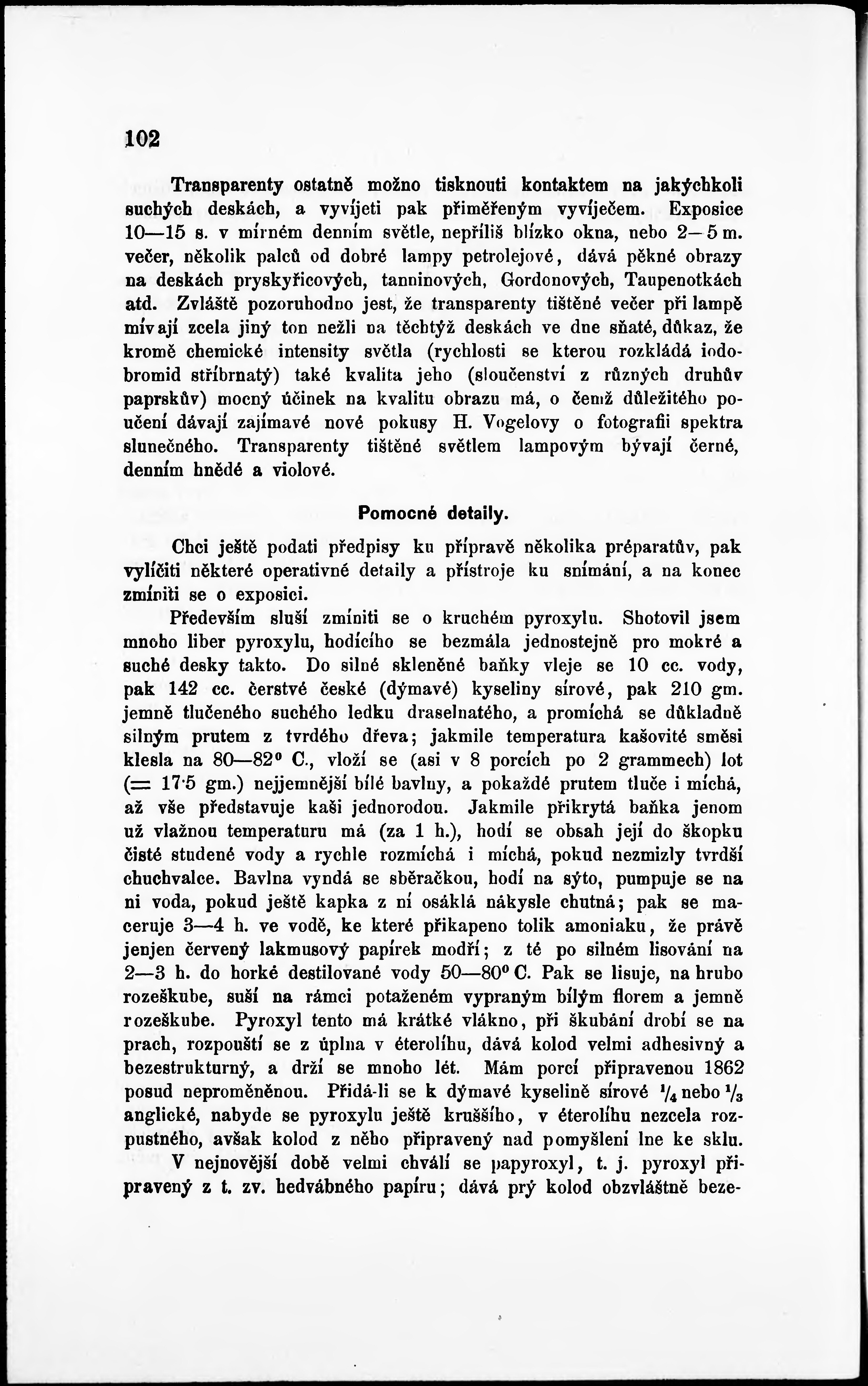 102

Transparenty ostatně možno tisknouti kontaktem na jakýchkoli suchých deskách, a vyvíjeti pak přiměřeným vyvíječem. Exposice 10—15 s. v mírném denním světle, nepříliš blízko okna, nebo 2—5 m. večer, několik palců od dobré lampy petrolejové, dává pěkné obrazy na deskách pryskyřicových, tanninových, Gordonových, Taupenotkách atd. Zvláště pozoruhodno jest, že transparenty tištěné večer při lampě mívají zcela jiný ton nežli na těchtýž deskách ve dne sňaté, důkaz, že kromě chemické intensity světla (rychlosti se kterou rozkládá iodobromid stříbrnatý) také kvalita jeho (sloučenství z různých druhův paprskův) mocný účinek na kvalitu obrazu má, o čemž důležitého poučení dávají zajímavé nové pokusy H. Vogelovy o fotografii spektra slunečného. Transparenty tištěné světlem lampovým bývají černé, denním hnědé a violové.

Pomocné detaily.

Chci ještě podati předpisy ku přípravě několika préparatův, pak vylíčiti některé operativné detaily a přístroje ku snímání, a na konec zmíniti se o exposici.

Především sluší zmíniti se o kruchém pyroxylu. Shotovil jsem mnoho liber pyroxylu, hodícího se bezmála jednostejně pro mokré a suché desky takto. Do silné skleněné baňky vleje se 10 cc. vody, pak 142 cc. čerstvé české (dýmavé) kyseliny sírové, pak 210 gm. jemně tlučeného suchého ledku draselnatého, a promíchá se důkladně silným prutem z tvrdého dřeva; jakmile temperatura kašovité směsi klesla na 80—82° C., vloží se (asi v 8 porcích po 2 grammech) lot (= 17·5 gm.) nejjemnější bílé bavlny, a pokaždé prutem tluče i míchá, až vše představuje kaši jednorodou. Jakmile přikrytá baňka jenom už vlažnou temperaturu má (za 1 h.), hodí se obsah její do škopku čisté studené vody a rychle rozmíchá i míchá, pokud nezmizly tvrdší chuchvalce. Bavlna vyndá se sběračkou, hodí na sýto, pumpuje se na ni voda, pokud ještě kapka z ní osáklá nákysle chutná; pak se maceruje 3—4 h. ve vodě, ke které přikapeno tolik amoniaku, že právě jenjen červený lakmusový papírek modří; z té po silném lisování na 2—3 h. do horké destilované vody 50—80° C. Pak se lisuje, na hrubo rozeškube, suší na rámci potaženém vypraným bílým florem a jemně rozeškube. Pyroxyl tento má krátké vlákno, při škubání drobí se na prach, rozpouští se z úplna v éterolíhu, dává kolod velmi adhesivný a bezestrukturný, a drží se mnoho lét. Mám porcí připravenou 1862 posud neproměněnou. Přidá-li se k dýmavé kyselině sírové $\frac{1}{4}$ nebo $\frac{1}{3}$ anglické, nabyde se pyroxylu ještě kruššího, v éterolíhu nezcela rozpustného, avšak kolod z něho připravený nad pomyšlení lne ke sklu.

V nejnovější době velmi chválí se papyroxyl, t. j. pyroxyl připravený z t. zv. hedvábného papíru; dává prý kolod obzvláštně beze-